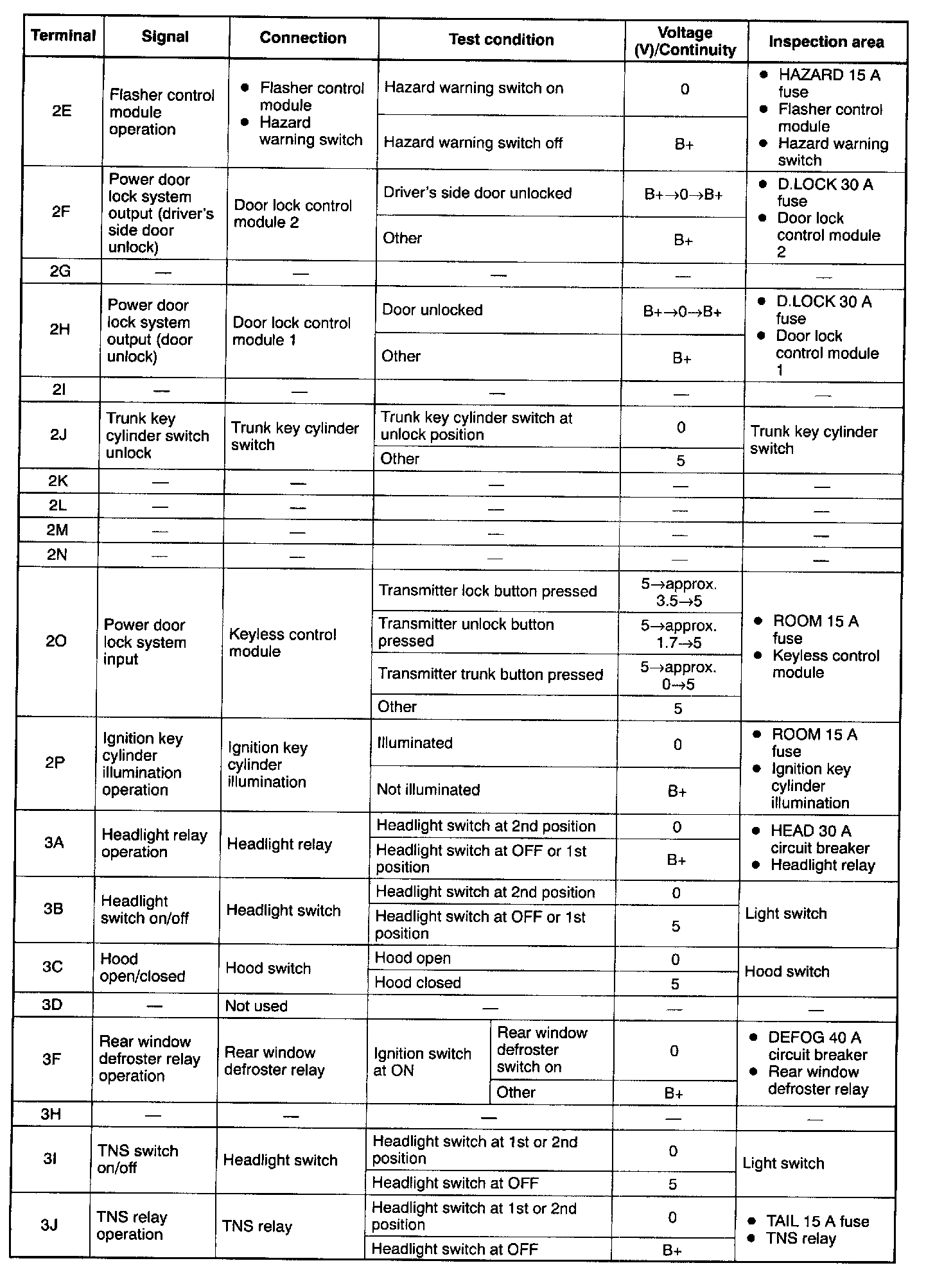 | Terminal | Signal | Connection | Test condition | Voltage (V)/Continuity | Inspection area |
|---|---|---|---|---|---|
| 2E | Flasher control module operation | • Flasher control module • Hazard warning switch | Hazard warning switch on | 0 | • HAZARD 15 A fuse • Flasher control module • Hazard warning switch |
| | | | Hazard warning switch off | B+ | |
| 2F | Power door lock system output (driver's side door unlock) | Door lock control module 2 | Driver's side door unlocked | B+→0→B+ | • D.LOCK 30 A fuse • Door lock control module 2 |
| | | | Other | B+ | |
| 2G | — | — | — | — | — |
| 2H | Power door lock system output (door unlock) | Door lock control module 1 | Door unlocked | B+→0→B+ | • D.LOCK 30 A fuse • Door lock control module 1 |
| | | | Other | B+ | |
| 2I | — | — | — | — | — |
| 2J | Trunk key cylinder switch unlock | Trunk key cylinder switch | Trunk key cylinder switch at unlock position | 0 | Trunk key cylinder switch |
| | | | Other | 5 | |
| 2K | — | — | — | — | — |
| 2L | — | — | — | — | — |
| 2M | — | — | — | — | — |
| 2N | — | — | — | — | — |
| 2O | Power door lock system input | Keyless control module | Transmitter lock button pressed | 5→approx. 3.5→5 | • ROOM 15 A fuse • Keyless control module |
| | | | Transmitter unlock button pressed | 5→approx. 1.7→5 | |
| | | | Transmitter trunk button pressed | 5→approx. 0→5 | |
| | | | Other | 5 | |
| 2P | Ignition key cylinder illumination operation | Ignition key cylinder illumination | Illuminated | 0 | • ROOM 15 A fuse • Ignition key cylinder illumination |
| | | | Not illuminated | B+ | |
| 3A | Headlight relay operation | Headlight relay | Headlight switch at 2nd position | 0 | • HEAD 30 A circuit breaker • Headlight relay |
| | | | Headlight switch at OFF or 1st position | B+ | |
| 3B | Headlight switch on/off | Headlight switch | Headlight switch at 2nd position | 0 | Light switch |
| | | | Headlight switch at OFF or 1st position | 5 | |
| 3C | Hood open/closed | Hood switch | Hood open | 0 | Hood switch |
| | | | Hood closed | 5 | |
| 3D | — | Not used | — | — | — |
| 3F | Rear window defroster relay operation | Rear window defroster relay | Ignition switch at ON: Rear window defroster switch on | 0 | • DEFOG 40 A circuit breaker • Rear window defroster relay |
| | | | Ignition switch at ON: Other | B+ | |
| 3H | — | — | — | — | — |
| 3I | TNS switch on/off | Headlight switch | Headlight switch at 1st or 2nd position | 0 | Light switch |
| | | | Headlight switch at OFF | 5 | |
| 3J | TNS relay operation | TNS relay | Headlight switch at 1st or 2nd position | 0 | • TAIL 15 A fuse • TNS relay |
| | | | Headlight switch at OFF | B+ | |